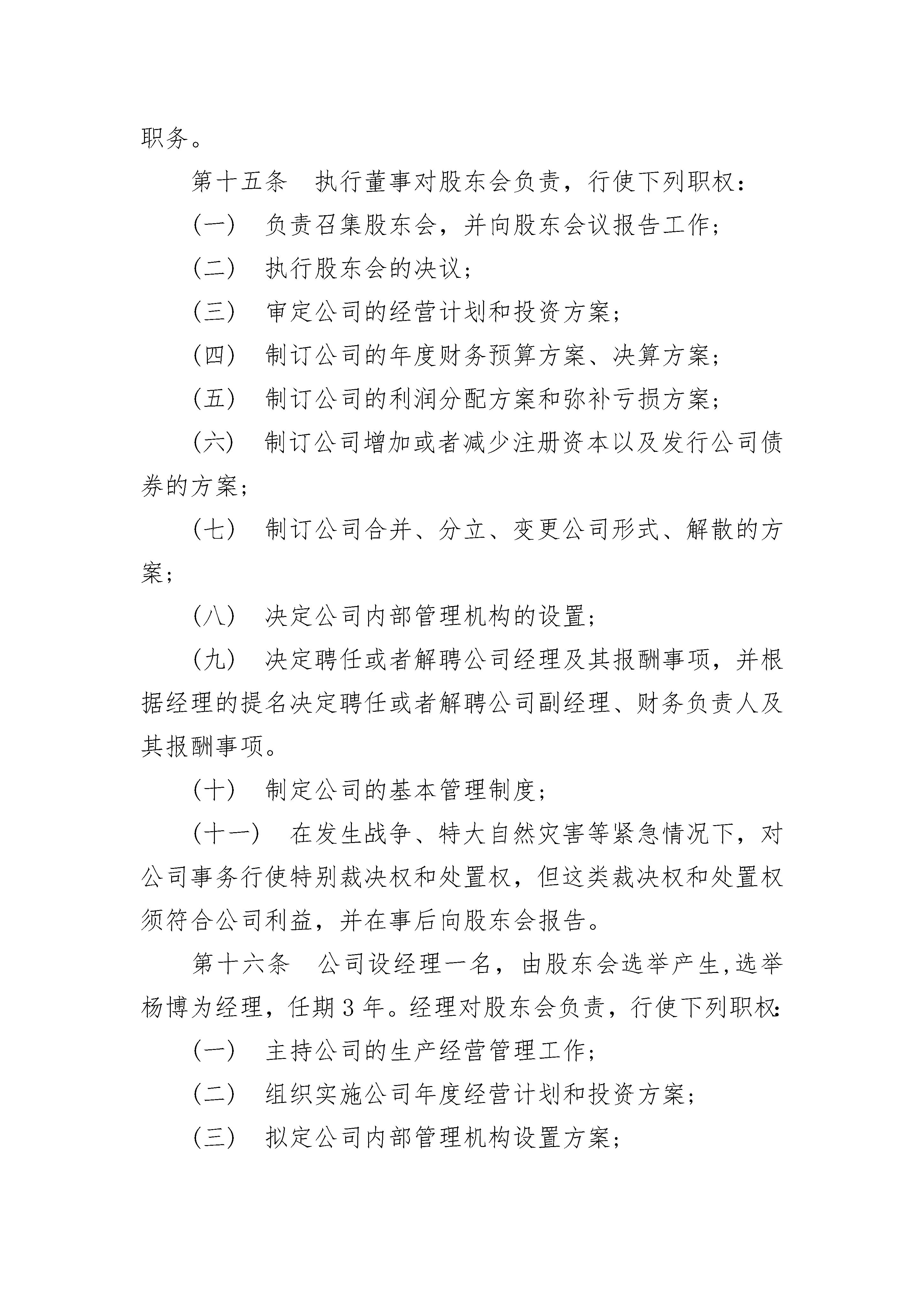 职务。

第十五条　执行董事对股东会负责，行使下列职权：

（一）　负责召集股东会，并向股东会议报告工作；

（二）　执行股东会的决议；

（三）　审定公司的经营计划和投资方案；

（四）　制订公司的年度财务预算方案、决算方案；

（五）　制订公司的利润分配方案和弥补亏损方案；

（六）　制订公司增加或者减少注册资本以及发行公司债券的方案；

（七）　制订公司合并、分立、变更公司形式、解散的方案；

（八）　决定公司内部管理机构的设置；

（九）　决定聘任或者解聘公司经理及其报酬事项，并根据经理的提名决定聘任或者解聘公司副经理、财务负责人及其报酬事项。

（十）　制定公司的基本管理制度；

（十一）　在发生战争、特大自然灾害等紧急情况下，对公司事务行使特别裁决权和处置权，但这类裁决权和处置权须符合公司利益，并在事后向股东会报告。

第十六条　公司设经理一名，由股东会选举产生,选举杨博为经理，任期 3 年。经理对股东会负责，行使下列职权:

（一）　主持公司的生产经营管理工作；

（二）　组织实施公司年度经营计划和投资方案；

（三）　拟定公司内部管理机构设置方案；